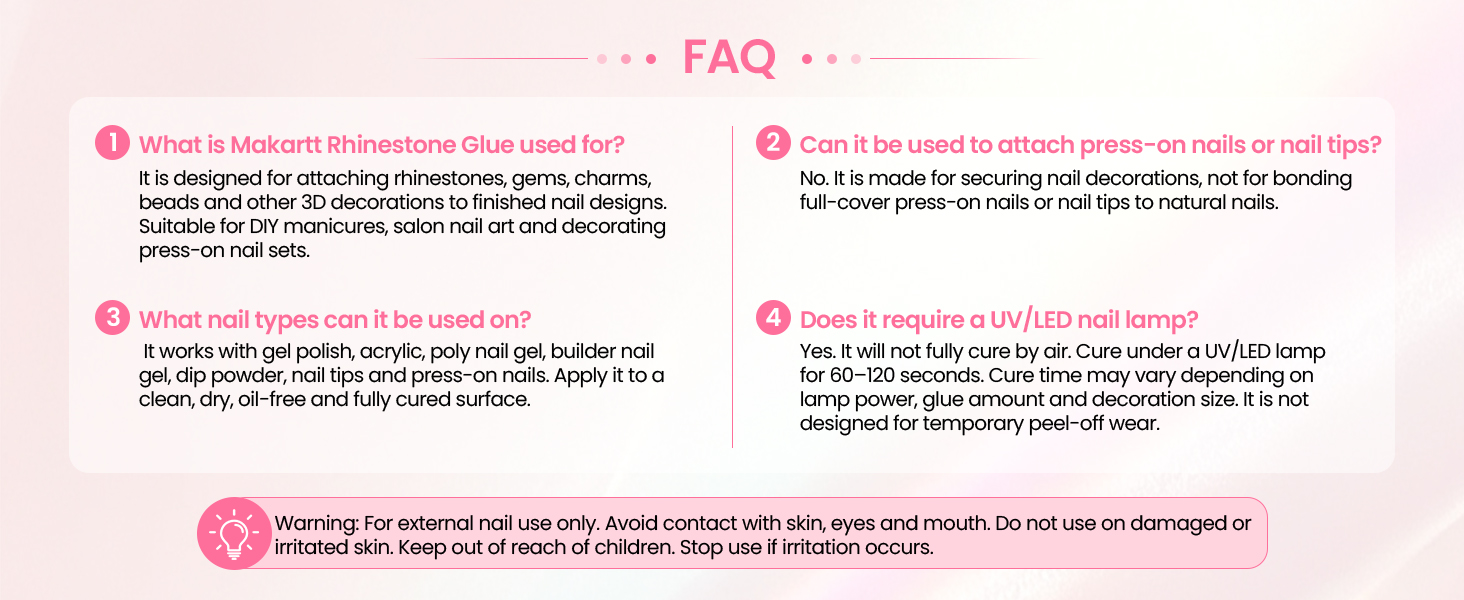 FAQ

1 What is Makartt Rhinestone Glue used for?

It is designed for attaching rhinestones, gems, charms, beads and other 3D decorations to finished nail designs. Suitable for DIY manicures, salon nail art and decorating press-on nail sets.

3 What nail types can it be used on?

It works with gel polish, acrylic, poly nail gel, builder nail gel, dip powder, nail tips and press-on nails. Apply it to a clean, dry, oil-free and fully cured surface.

2 Can it be used to attach press-on nails or nail tips?

No. It is made for securing nail decorations, not for bonding full-cover press-on nails or nail tips to natural nails.

4 Does it require a UV/LED nail lamp?

Yes. It will not fully cure by air. Cure under a UV/LED lamp for 60–120 seconds. Cure time may vary depending on lamp power, glue amount and decoration size. It is not designed for temporary peel-off wear.

Warning: For external nail use only. Avoid contact with skin, eyes and mouth. Do not use on damaged or irritated skin. Keep out of reach of children. Stop use if irritation occurs.